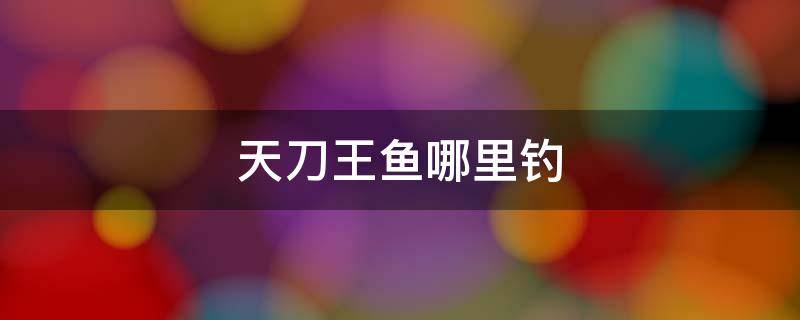 天刀王鱼哪里钓